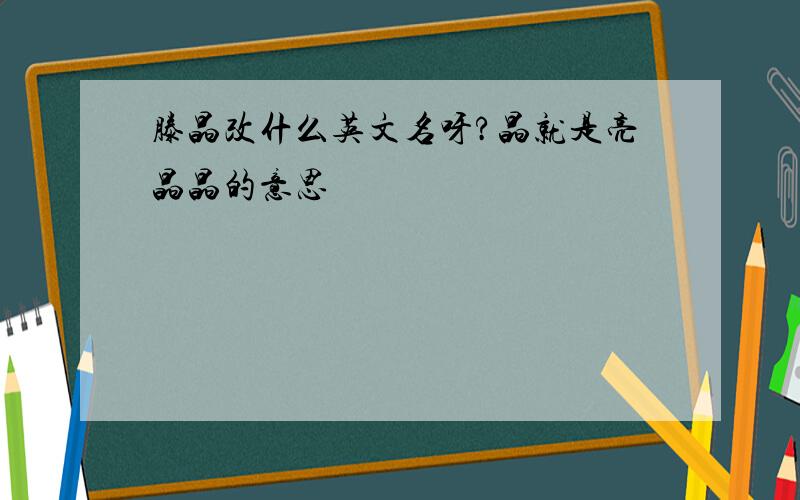 滕晶改什么英文名呀?晶就是亮晶晶的意思